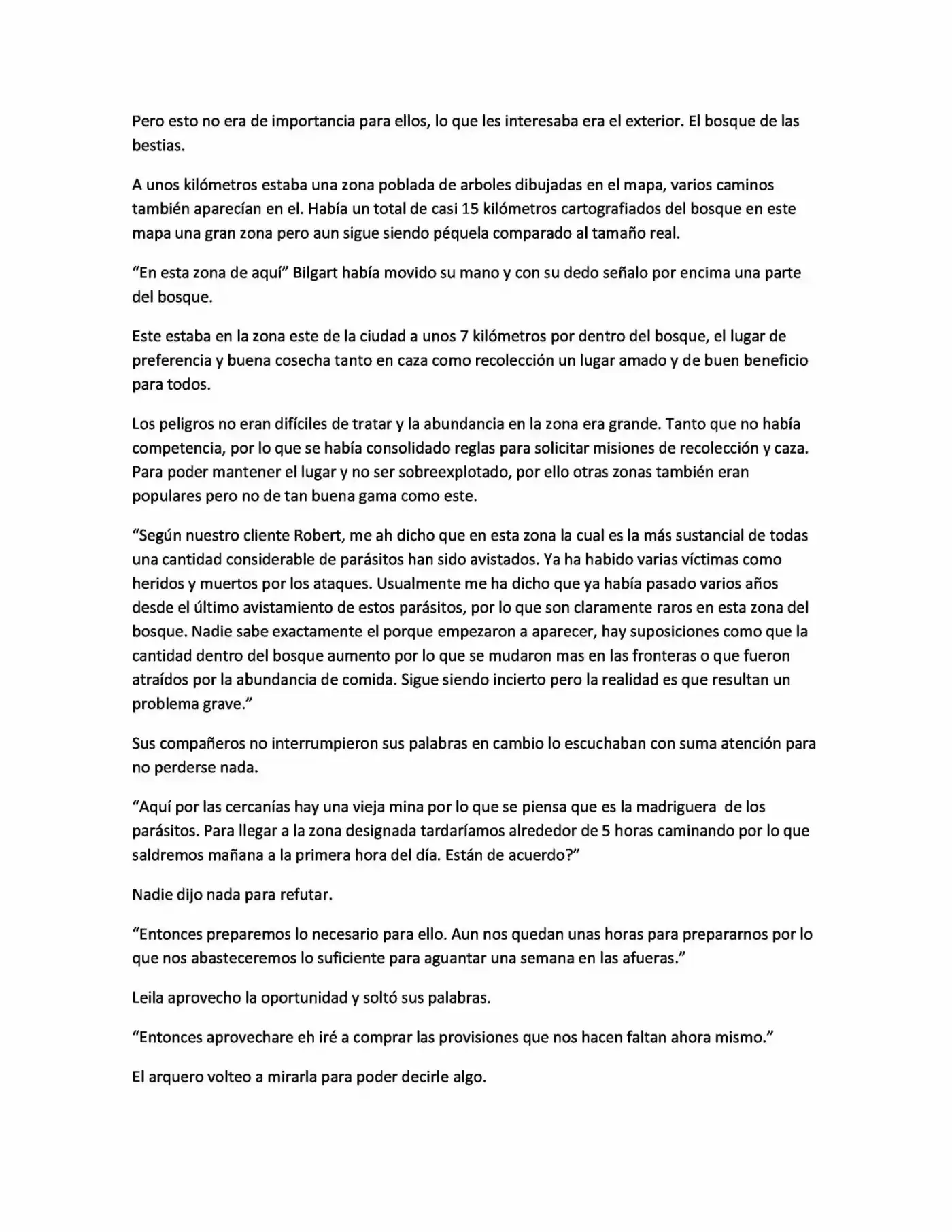 Pero esto no era de importancia para ellos, lo que les interesaba era el exterior. El bosque de las bestias.

A unos kilómetros estaba una zona poblada de arboles dibujadas en el mapa, varios caminos también aparecían en el. Había un total de casi 15 kilómetros cartografiados del bosque en este mapa una gran zona pero aun sigue siendo péquela comparado al tamaño real.

"En esta zona de aquí" Bilgart había movido su mano y con su dedo señalo por encima una parte del bosque.

Este estaba en la zona este de la ciudad a unos 7 kilómetros por dentro del bosque, el lugar de preferencia y buena cosecha tanto en caza como recolección un lugar amado y de buen beneficio para todos.

Los peligros no eran difíciles de tratar y la abundancia en la zona era grande. Tanto que no había competencia, por lo que se había consolidado reglas para solicitar misiones de recolección y caza. Para poder mantener el lugar y no ser sobreexplotado, por ello otras zonas también eran populares pero no de tan buena gama como este.

"Según nuestro cliente Robert, me ah dicho que en esta zona la cual es la más sustancial de todas una cantidad considerable de parásitos han sido avistados. Ya ha habido varias víctimas como heridos y muertos por los ataques. Usualmente me ha dicho que ya había pasado varios años desde el último avistamiento de estos parásitos, por lo que son claramente raros en esta zona del bosque. Nadie sabe exactamente el porque empezaron a aparecer, hay suposiciones como que la cantidad dentro del bosque aumento por lo que se mudaron mas en las fronteras o que fueron atraídos por la abundancia de comida. Sigue siendo incierto pero la realidad es que resultan un problema grave."

Sus compañeros no interrumpieron sus palabras en cambio lo escuchaban con suma atención para no perderse nada.

"Aquí por las cercanías hay una vieja mina por lo que se piensa que es la madriguera de los parásitos. Para llegar a la zona designada tardaríamos alrededor de 5 horas caminando por lo que saldremos mañana a la primera hora del día. Están de acuerdo?"

Nadie dijo nada para refutar.

"Entonces preparemos lo necesario para ello. Aun nos quedan unas horas para prepararnos por lo que nos abasteceremos lo suficiente para aguantar una semana en las afueras."

Leila aprovecho la oportunidad y soltó sus palabras.

"Entonces aprovechare eh iré a comprar las provisiones que nos hacen faltan ahora mismo."

El arquero volteo a mirarla para poder decirle algo.